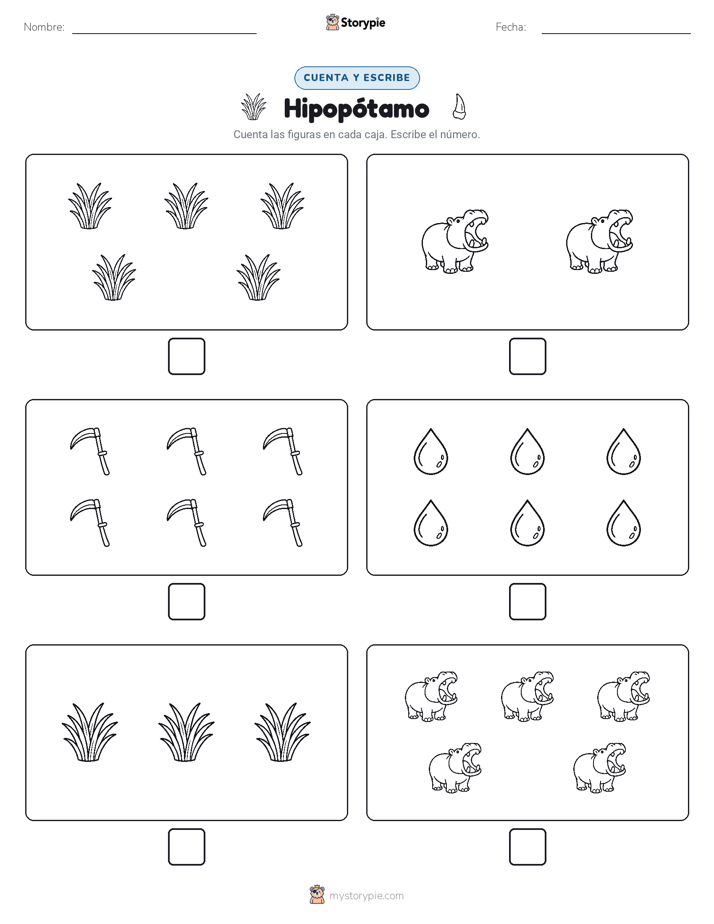 Nombre: ____ Storypie Fecha: ____

CUENTA Y ESCRIBE

Hipopótamo

Cuenta las figuras en cada caja. Escribe el número.

☐ ☐

☐ ☐

☐ ☐

mystorypie.com